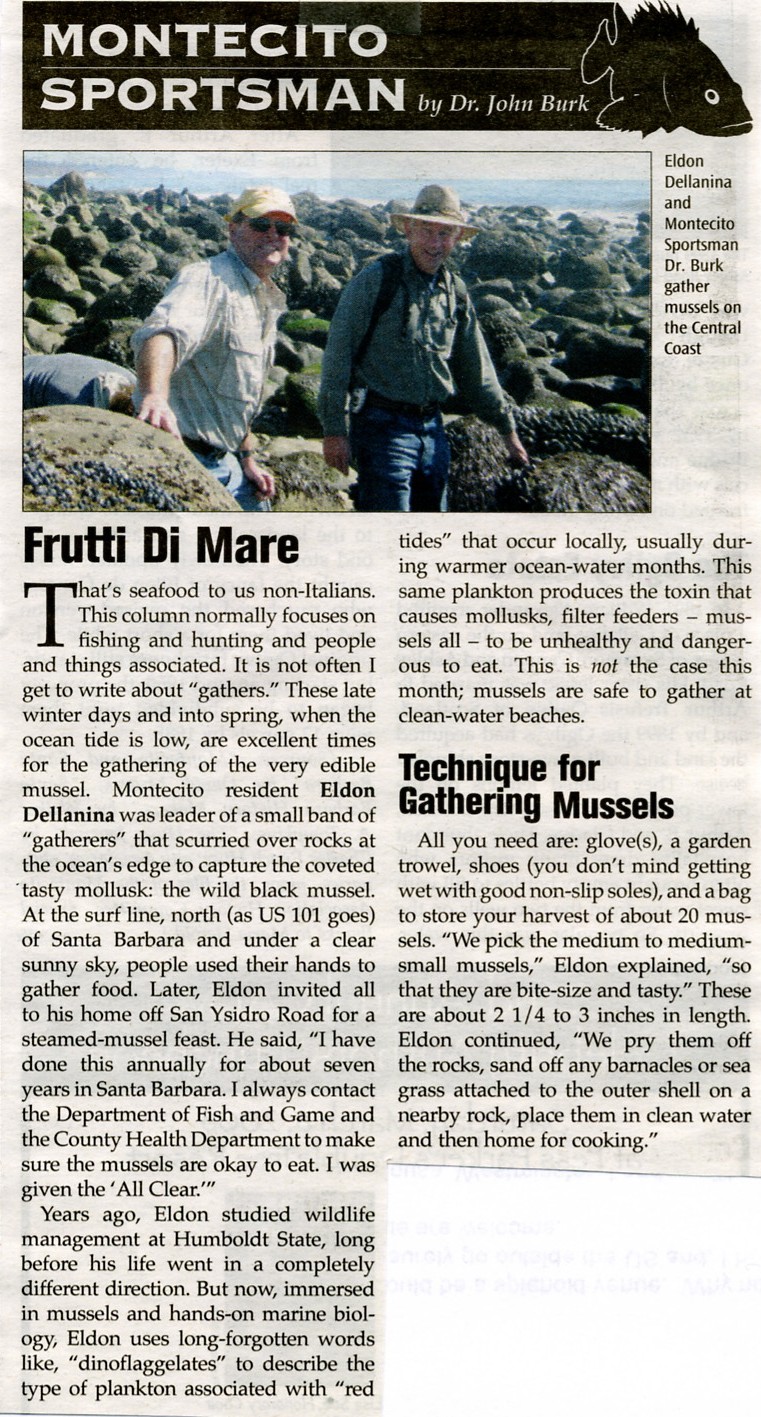 MONTECITO SPORTSMAN by Dr. John Burk

Eldon Dellanina and Montecito Sportsman Dr. Burk gather mussels on the Central Coast

Frutti Di Mare

That's seafood to us non-Italians. This column normally focuses on fishing and hunting and people and things associated. It is not often I get to write about "gathers." These late winter days and into spring, when the ocean tide is low, are excellent times for the gathering of the very edible mussel. Montecito resident Eldon Dellanina was leader of a small band of "gatherers" that scurried over rocks at the ocean's edge to capture the coveted tasty mollusk: the wild black mussel. At the surf line, north (as US 101 goes) of Santa Barbara and under a clear sunny sky, people used their hands to gather food. Later, Eldon invited all to his home off San Ysidro Road for a steamed-mussel feast. He said, "I have done this annually for about seven years in Santa Barbara. I always contact the Department of Fish and Game and the County Health Department to make sure the mussels are okay to eat. I was given the 'All Clear.'"

Years ago, Eldon studied wildlife management at Humboldt State, long before his life went in a completely different direction. But now, immersed in mussels and hands-on marine biology, Eldon uses long-forgotten words like, "dinoflaggelates" to describe the type of plankton associated with "red tides" that occur locally, usually during warmer ocean-water months. This same plankton produces the toxin that causes mollusks, filter feeders – mussels all – to be unhealthy and dangerous to eat. This is not the case this month; mussels are safe to gather at clean-water beaches.

Technique for Gathering Mussels

All you need are: glove(s), a garden trowel, shoes (you don't mind getting wet with good non-slip soles), and a bag to store your harvest of about 20 mussels. "We pick the medium to medium-small mussels," Eldon explained, "so that they are bite-size and tasty." These are about 2 1/4 to 3 inches in length. Eldon continued, "We pry them off the rocks, sand off any barnacles or sea grass attached to the outer shell on a nearby rock, place them in clean water and then home for cooking."